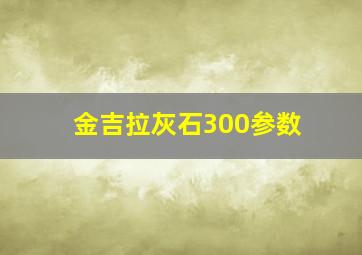 金吉拉灰石300参数